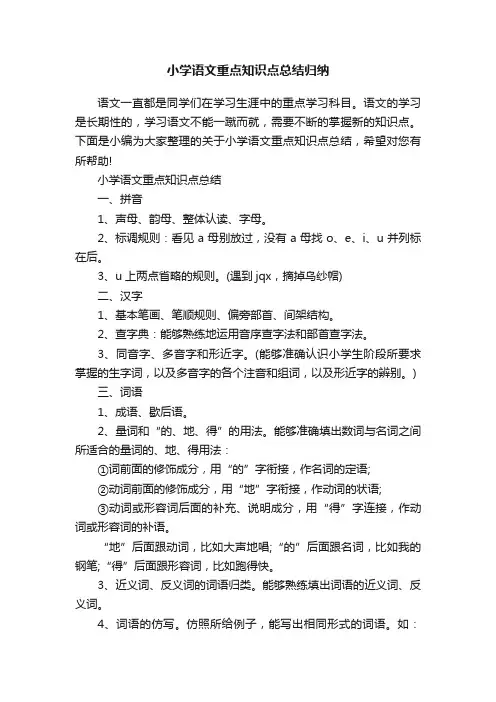 小学语文重点知识点总结归纳

语文一直都是同学们在学习生涯中的重点学习科目。语文的学习是长期性的，学习语文不能一蹴而就，需要不断的掌握新的知识点。下面是小编为大家整理的关于小学语文重点知识点总结，希望对您有所帮助!

小学语文重点知识点总结

一、拼音

1、声母、韵母、整体认读、字母。

2、标调规则：看见 a 母别放过，没有 a 母找 o、e、i、u 并列标在后。

3、u 上两点省略的规则。(遇到 jqx，摘掉乌纱帽)

二、汉字

1、基本笔画、笔顺规则、偏旁部首、间架结构。

2、查字典：能够熟练地运用音序查字法和部首查字法。

3、同音字、多音字和形近字。(能够准确认识小学生阶段所要求掌握的生字词，以及多音字的各个注音和组词，以及形近字的辨别。)

三、词语

1、成语、歇后语。

2、量词和“的、地、得”的用法。能够准确填出数词与名词之间所适合的量词的、地、得用法：

①词前面的修饰成分，用“的”字衔接，作名词的定语;

②动词前面的修饰成分，用“地”字衔接，作动词的状语;

③动词或形容词后面的补充、说明成分，用“得”字连接，作动词或形容词的补语。

“地”后面跟动词，比如大声地唱;“的”后面跟名词，比如我的钢笔;“得”后面跟形容词，比如跑得快。

3、近义词、反义词的词语归类。能够熟练填出词语的近义词、反义词。

4、词语的仿写。仿照所给例子，能写出相同形式的词语。如：